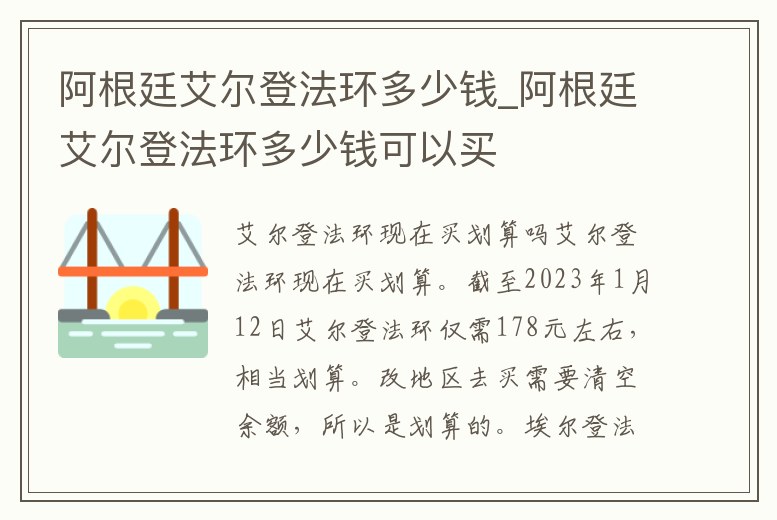 阿根廷艾尔登法环多少钱_阿根廷艾尔登法环多少钱可以买

艾尔登法环现在买划算吗艾尔登法环现在买划算。截至2023年1月12日艾尔登法环仅需178元左右，相当划算。改地区去买需要清空余额，所以是划算的。埃尔登法